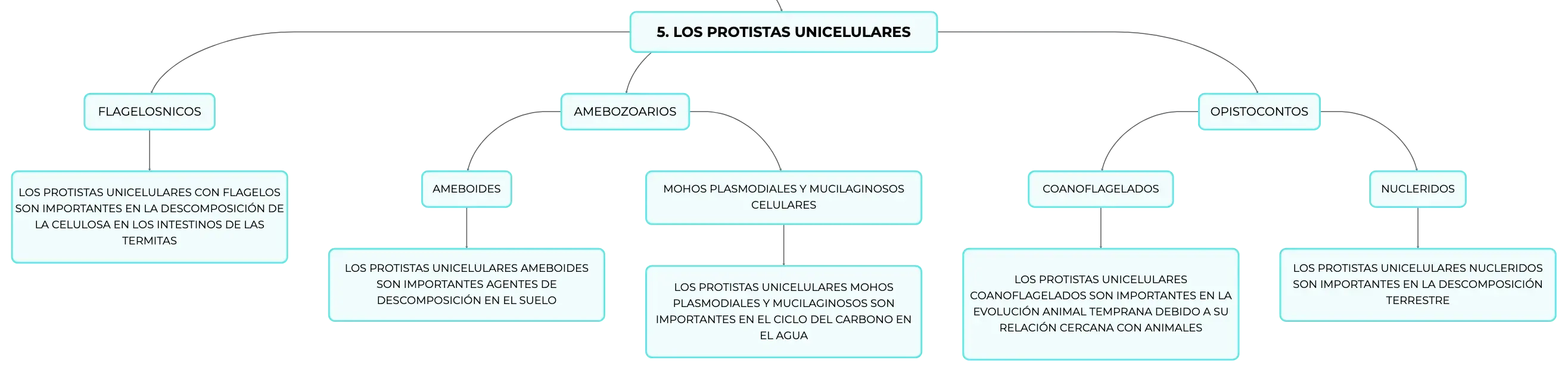 5. LOS PROTISTAS UNICELULARES

FLAGELOSNICOS

LOS PROTISTAS UNICELULARES CON FLAGELOS SON IMPORTANTES EN LA DESCOMPOSICIÓN DE LA CELULOSA EN LOS INTESTINOS DE LAS TERMITAS

AMEBOZOARIOS

AMEBOIDES

LOS PROTISTAS UNICELULARES AMEBOIDES SON IMPORTANTES AGENTES DE DESCOMPOSICIÓN EN EL SUELO

MOHOS PLASMODIALES Y MUCILAGINOSOS CELULARES

LOS PROTISTAS UNICELULARES MOHOS PLASMODIALES Y MUCILAGINOSOS SON IMPORTANTES EN EL CICLO DEL CARBONO EN EL AGUA

OPISTOCONTOS

COANOFLAGELADOS

LOS PROTISTAS UNICELULARES COANOFLAGELADOS SON IMPORTANTES EN LA EVOLUCIÓN ANIMAL TEMPRANA DEBIDO A SU RELACIÓN CERCANA CON ANIMALES

NUCLERIDOS

LOS PROTISTAS UNICELULARES NUCLERIDOS SON IMPORTANTES EN LA DESCOMPOSICIÓN TERRESTRE